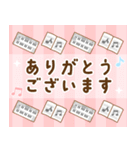 ありがとう
ございます